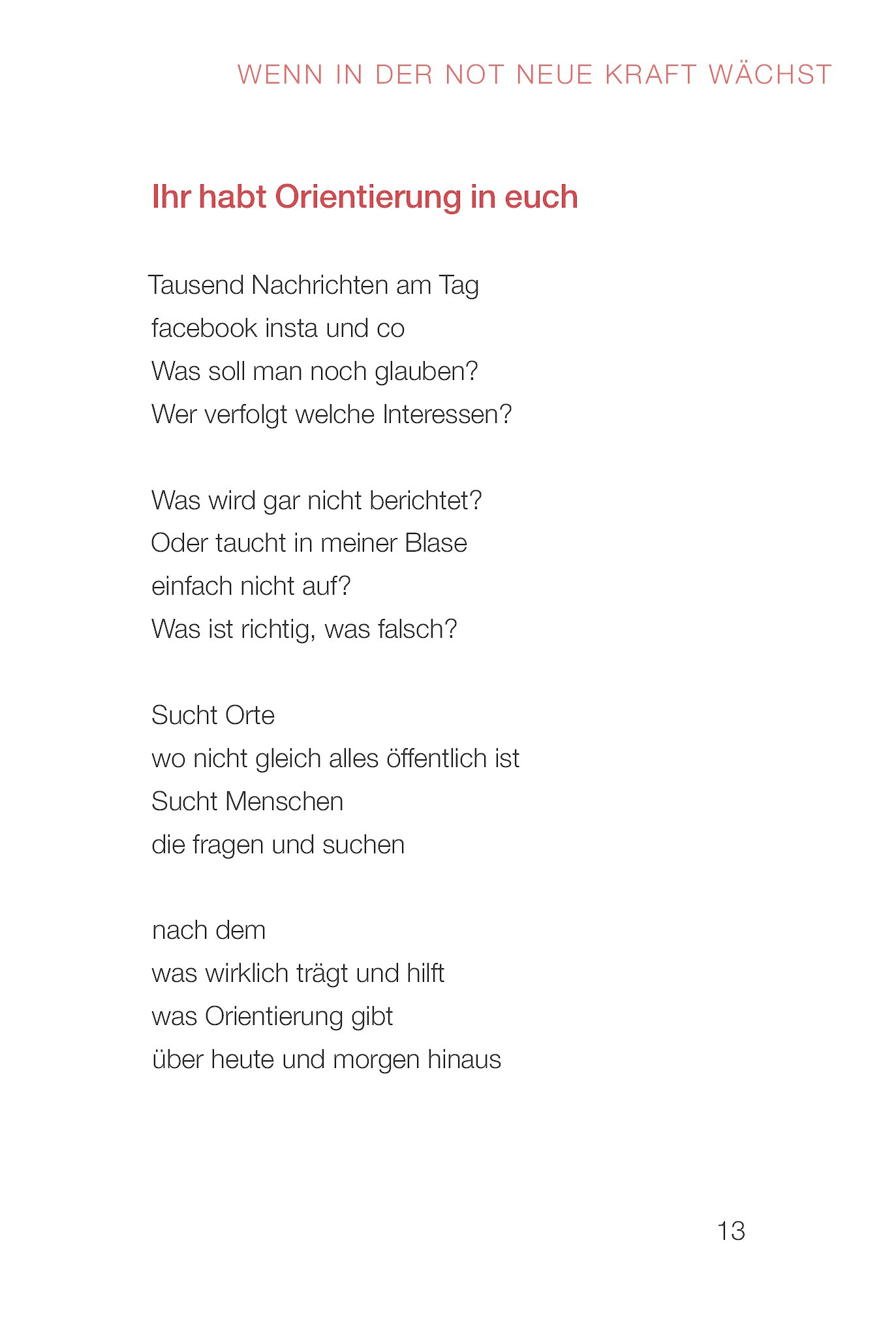 WENN IN DER NOT NEUE KRAFT WÄCHST

Ihr habt Orientierung in euch

Tausend Nachrichten am Tag
facebook insta und co
Was soll man noch glauben?
Wer verfolgt welche Interessen?

Was wird gar nicht berichtet?
Oder taucht in meiner Blase
einfach nicht auf?
Was ist richtig, was falsch?

Sucht Orte
wo nicht gleich alles öffentlich ist
Sucht Menschen
die fragen und suchen

nach dem
was wirklich trägt und hilft
was Orientierung gibt
über heute und morgen hinaus

13